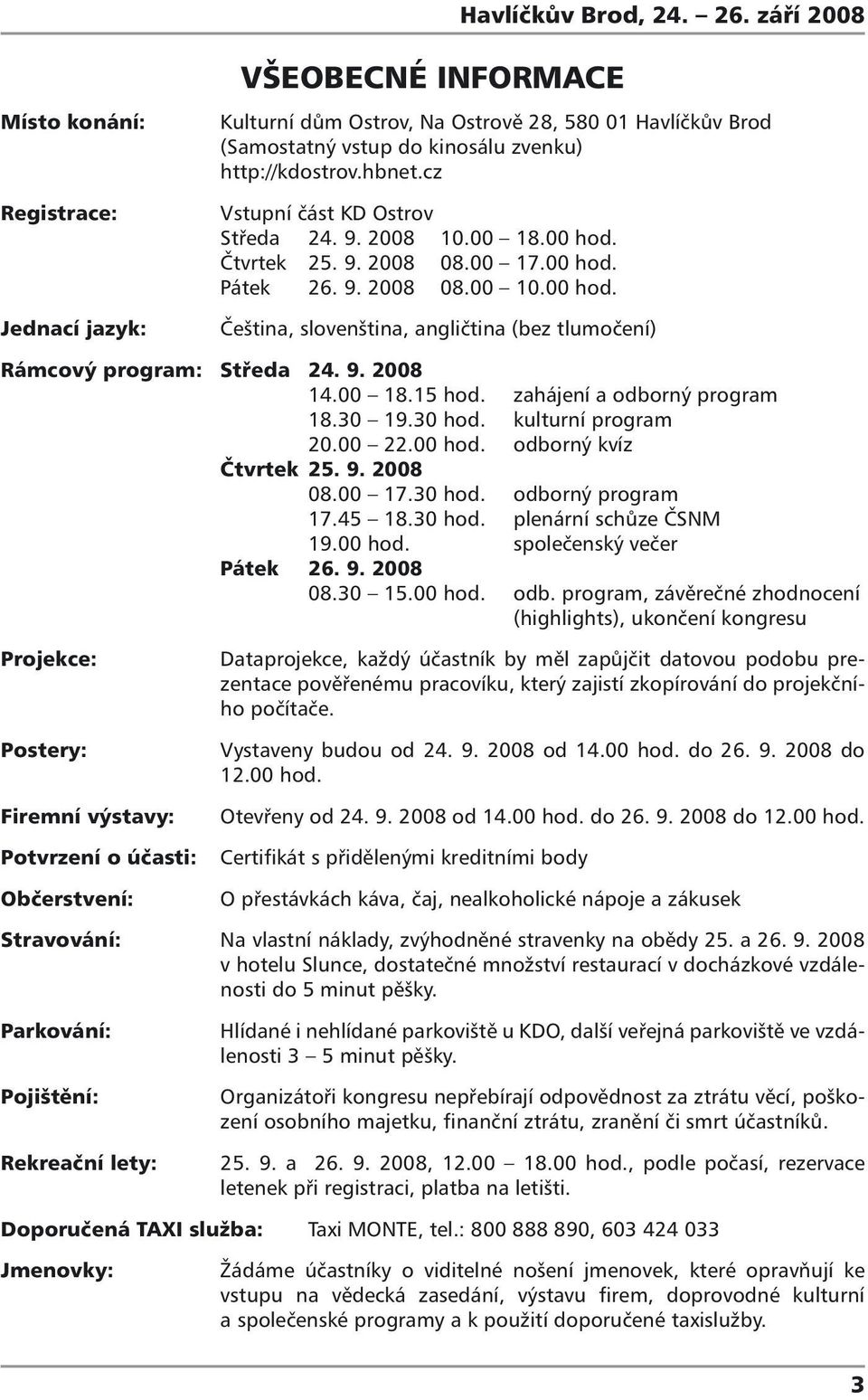 Havlíčkův Brod, 24. – 26. září 2008

VŠEOBECNÉ INFORMACE

Místo konání: Kulturní dům Ostrov, Na Ostrově 28, 580 01 Havlíčkův Brod (Samostatný vstup do kinosálu zvenku) http://kdostrov.hbnet.cz

Registrace: Vstupní část KD Ostrov
Středa 24. 9. 2008 10.00 – 18.00 hod.
Čtvrtek 25. 9. 2008 08.00 – 17.00 hod.
Pátek 26. 9. 2008 08.00 – 10.00 hod.

Jednací jazyk: Čeština, slovenština, angličtina (bez tlumočení)

Rámcový program: Středa 24. 9. 2008
14.00 – 18.15 hod. zahájení a odborný program
18.30 – 19.30 hod. kulturní program
20.00 – 22.00 hod. odborný kvíz
Čtvrtek 25. 9. 2008
08.00 – 17.30 hod. odborný program
17.45 – 18.30 hod. plenární schůze ČSNM
19.00 hod. společenský večer
Pátek 26. 9. 2008
08.30 – 15.00 hod. odb. program, závěrečné zhodnocení (highlights), ukončení kongresu

Projekce: Dataprojekce, každý účastník by měl zapůjčit datovou podobu prezentace pověřenému pracovíku, který zajistí zkopírování do projekčního počítače.

Postery: Vystaveny budou od 24. 9. 2008 od 14.00 hod. do 26. 9. 2008 do 12.00 hod.

Firemní výstavy: Otevřeny od 24. 9. 2008 od 14.00 hod. do 26. 9. 2008 do 12.00 hod.

Potvrzení o účasti: Certifikát s přidělenými kreditními body

Občerstvení: O přestávkách káva, čaj, nealkoholické nápoje a zákusek

Stravování: Na vlastní náklady, zvýhodněné stravenky na obědy 25. a 26. 9. 2008 v hotelu Slunce, dostatečné množství restaurací v docházkové vzdálenosti do 5 minut pěšky.

Parkování: Hlídané i nehlídané parkoviště u KDO, další veřejná parkoviště ve vzdálenosti 3 – 5 minut pěšky.

Pojištění: Organizátoři kongresu nepřebírají odpovědnost za ztrátu věcí, poškození osobního majetku, finanční ztrátu, zranění či smrt účastníků.

Rekreační lety: 25. 9. a 26. 9. 2008, 12.00 – 18.00 hod., podle počasí, rezervace letenek při registraci, platba na letišti.

Doporučená TAXI služba: Taxi MONTE, tel.: 800 888 890, 603 424 033

Jmenovky: Žádáme účastníky o viditelné nošení jmenovek, které opravňují ke vstupu na vědecká zasedání, výstavu firem, doprovodné kulturní a společenské programy a k použití doporučené taxislužby.

3